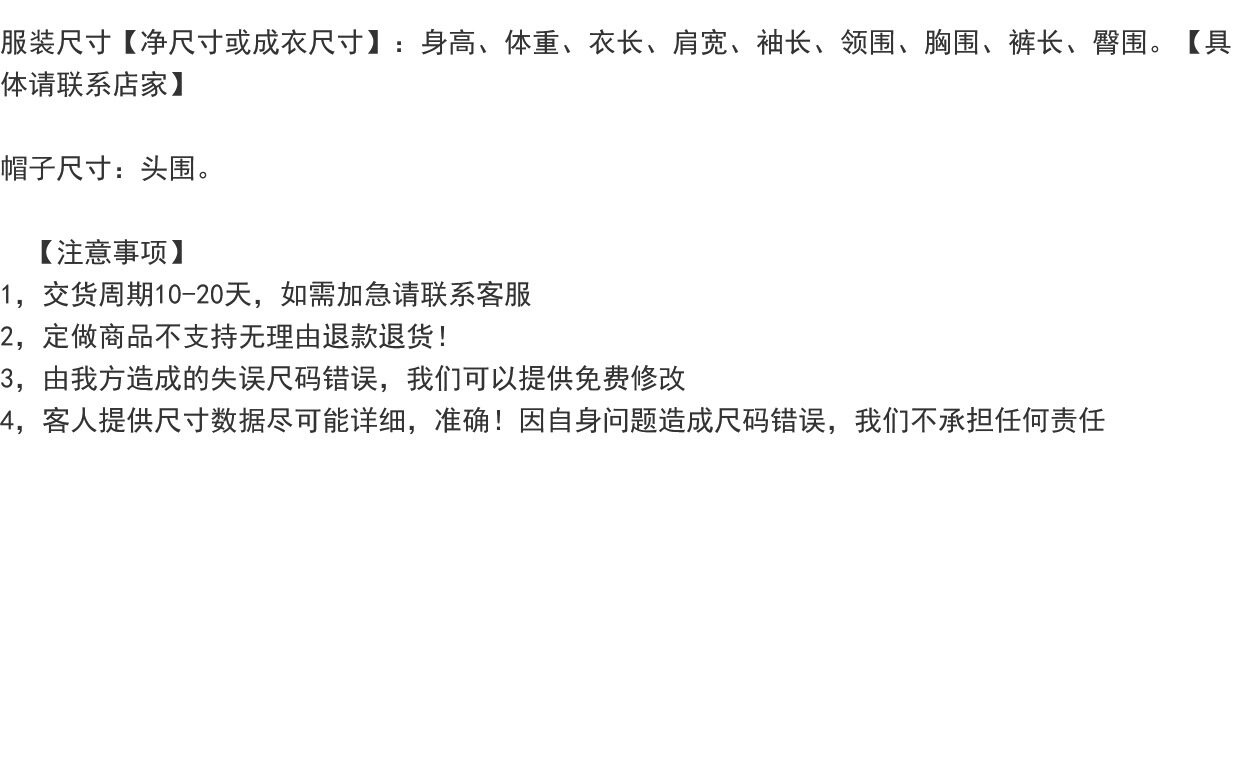 服装尺寸【净尺寸或成衣尺寸】：身高、体重、衣长、肩宽、袖长、领围、胸围、裤长、臀围。【具体请联系店家】

帽子尺寸：头围。

【注意事项】
1，交货周期10-20天，如需加急请联系客服
2，定做商品不支持无理由退款退货！
3，由我方造成的失误尺码错误，我们可以提供免费修改
4，客人提供尺寸数据尽可能详细，准确！因自身问题造成尺码错误，我们不承担任何责任